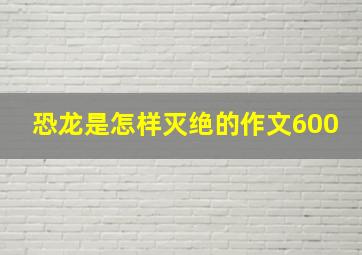 恐龙是怎样灭绝的作文600